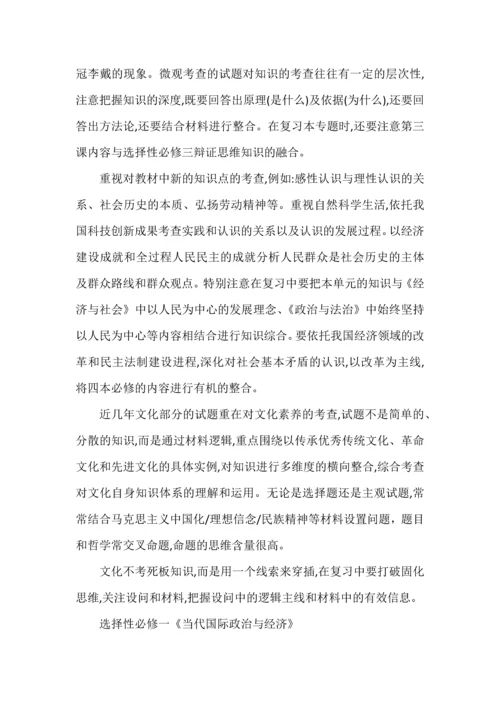 冠李戴的现象。微观考查的试题对知识的考查往往有一定的层次性,注意把握知识的深度,既要回答出原理(是什么)及依据(为什么),还要回答出方法论,还要结合材料进行整合。在复习本专题时,还要注意第三课内容与选择性必修三辩证思维知识的融合。

重视对教材中新的知识点的考查,例如:感性认识与理性认识的关系、社会历史的本质、弘扬劳动精神等。重视自然科学生活,依托我国科技创新成果考查实践和认识的关系以及认识的发展过程。以经济建设成就和全过程人民民主的成就分析人民群众是社会历史的主体及群众路线和群众观点。特别注意在复习中要把本单元的知识与《经济与社会》中以人民为中心的发展理念、《政治与法治》中始终坚持以人民为中心等内容相结合进行知识综合。要依托我国经济领域的改革和民主法制建设进程,深化对社会基本矛盾的认识,以改革为主线,将四本必修的内容进行有机的整合。

近几年文化部分的试题重在对文化素养的考查,试题不是简单的、分散的知识,而是通过材料逻辑,重点围绕以传承优秀传统文化、革命文化和先进文化的具体实例,对知识进行多维度的横向整合,综合考查对文化自身知识体系的理解和运用。无论是选择题还是主观试题,常常结合马克思主义中国化/理想信念/民族精神等材料设置问题，题目和哲学常交叉命题,命题的思维含量很高。

文化不考死板知识,而是用一个线索来穿插,在复习中要打破固化思维,关注设问和材料,把握设问中的逻辑主线和材料中的有效信息。

选择性必修一《当代国际政治与经济》